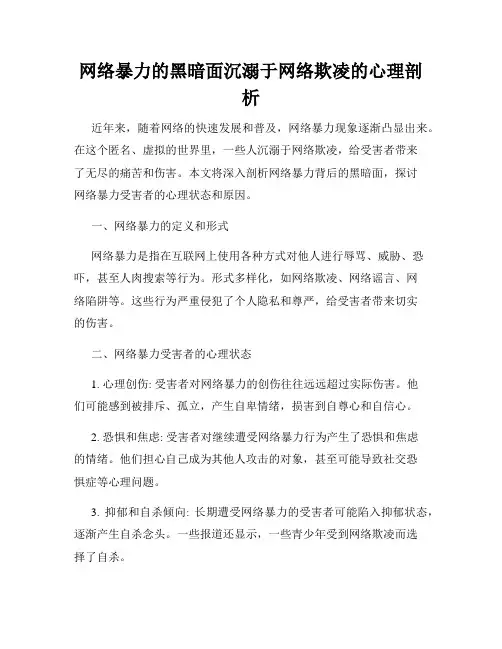 网络暴力的黑暗面沉溺于网络欺凌的心理剖析

近年来，随着网络的快速发展和普及，网络暴力现象逐渐凸显出来。在这个匿名、虚拟的世界里，一些人沉溺于网络欺凌，给受害者带来了无尽的痛苦和伤害。本文将深入剖析网络暴力背后的黑暗面，探讨网络暴力受害者的心理状态和原因。

一、网络暴力的定义和形式

网络暴力是指在互联网上使用各种方式对他人进行辱骂、威胁、恐吓，甚至人肉搜索等行为。形式多样化，如网络欺凌、网络谣言、网络陷阱等。这些行为严重侵犯了个人隐私和尊严，给受害者带来切实的伤害。

二、网络暴力受害者的心理状态

1. 心理创伤: 受害者对网络暴力的创伤往往远远超过实际伤害。他们可能感到被排斥、孤立，产生自卑情绪，损害到自尊心和自信心。

2. 恐惧和焦虑: 受害者对继续遭受网络暴力行为产生了恐惧和焦虑的情绪。他们担心自己成为其他人攻击的对象，甚至可能导致社交恐惧症等心理问题。

3. 抑郁和自杀倾向: 长期遭受网络暴力的受害者可能陷入抑郁状态，逐渐产生自杀念头。一些报道还显示，一些青少年受到网络欺凌而选择了自杀。